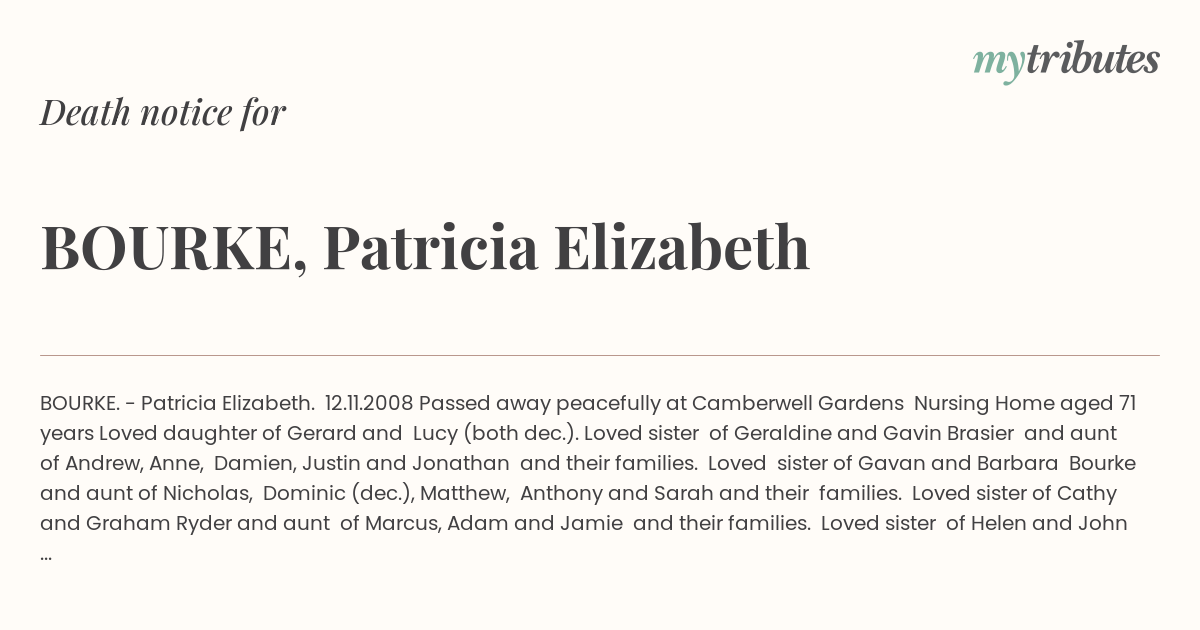 mytributes

Death notice for

BOURKE, Patricia Elizabeth

BOURKE. - Patricia Elizabeth. 12.11.2008 Passed away peacefully at Camberwell Gardens Nursing Home aged 71 years Loved daughter of Gerard and Lucy (both dec.). Loved sister of Geraldine and Gavin Brasier and aunt of Andrew, Anne, Damien, Justin and Jonathan and their families. Loved sister of Gavan and Barbara Bourke and aunt of Nicholas, Dominic (dec.), Matthew, Anthony and Sarah and their families. Loved sister of Cathy and Graham Ryder and aunt of Marcus, Adam and Jamie and their families. Loved sister of Helen and John ...